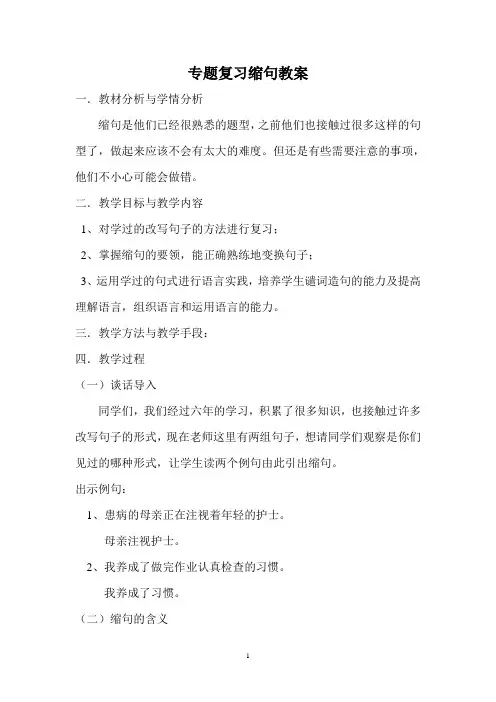 专题复习缩句教案

一．教材分析与学情分析

缩句是他们已经很熟悉的题型，之前他们也接触过很多这样的句型了，做起来应该不会有太大的难度。但还是有些需要注意的事项，他们不小心可能会做错。

二．教学目标与教学内容

1、对学过的改写句子的方法进行复习；

2、掌握缩句的要领，能正确熟练地变换句子；

3、运用学过的句式进行语言实践，培养学生谴词造句的能力及提高理解语言，组织语言和运用语言的能力。

三．教学方法与教学手段：

四．教学过程

（一）谈话导入

同学们，我们经过六年的学习，积累了很多知识，也接触过许多改写句子的形式，现在老师这里有两组句子，想请同学们观察是你们见过的哪种形式，让学生读两个例句由此引出缩句。

出示例句：

1、患病的母亲正在注视着年轻的护士。

母亲注视护士。

2、我养成了做完作业认真检查的习惯。

我养成了习惯。

（二）缩句的含义

1